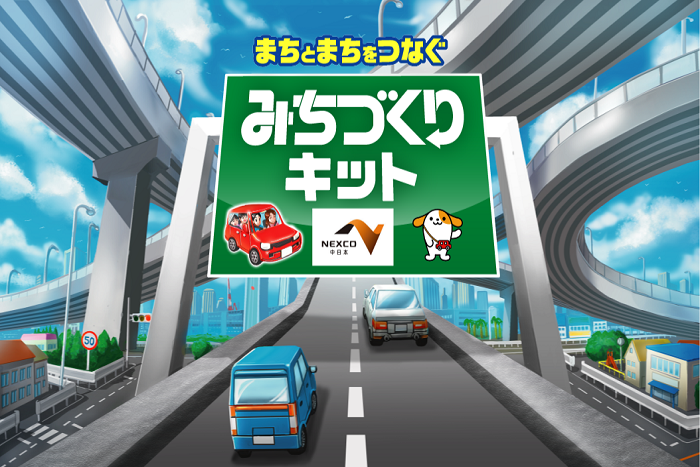 まちとまちをつなぐ

みちづくり
キット

NEXCO
中日本

50